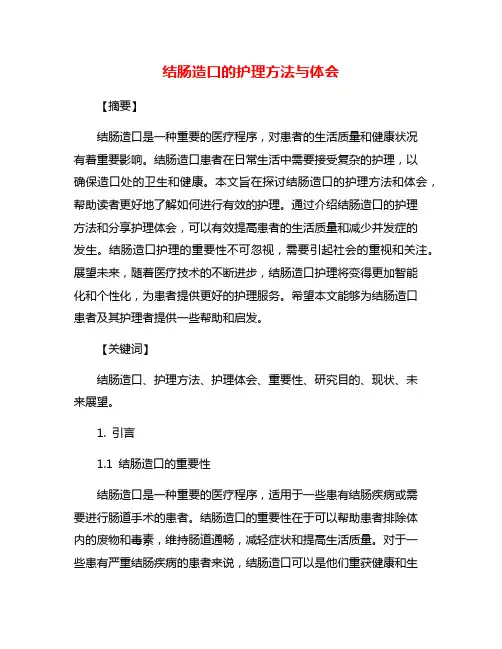 结肠造口的护理方法与体会

【摘要】

结肠造口是一种重要的医疗程序，对患者的生活质量和健康状况有着重要影响。结肠造口患者在日常生活中需要接受复杂的护理，以确保造口处的卫生和健康。本文旨在探讨结肠造口的护理方法和体会，帮助读者更好地了解如何进行有效的护理。通过介绍结肠造口的护理方法和分享护理体会，可以有效提高患者的生活质量和减少并发症的发生。结肠造口护理的重要性不可忽视，需要引起社会的重视和关注。展望未来，随着医疗技术的不断进步，结肠造口护理将变得更加智能化和个性化，为患者提供更好的护理服务。希望本文能够为结肠造口患者及其护理者提供一些帮助和启发。

【关键词】

结肠造口、护理方法、护理体会、重要性、研究目的、现状、未来展望。

1. 引言

1.1 结肠造口的重要性

结肠造口是一种重要的医疗程序，适用于一些患有结肠疾病或需要进行肠道手术的患者。结肠造口的重要性在于可以帮助患者排除体内的废物和毒素，维持肠道通畅，减轻症状和提高生活质量。对于一些患有严重结肠疾病的患者来说，结肠造口可以是他们重获健康和生